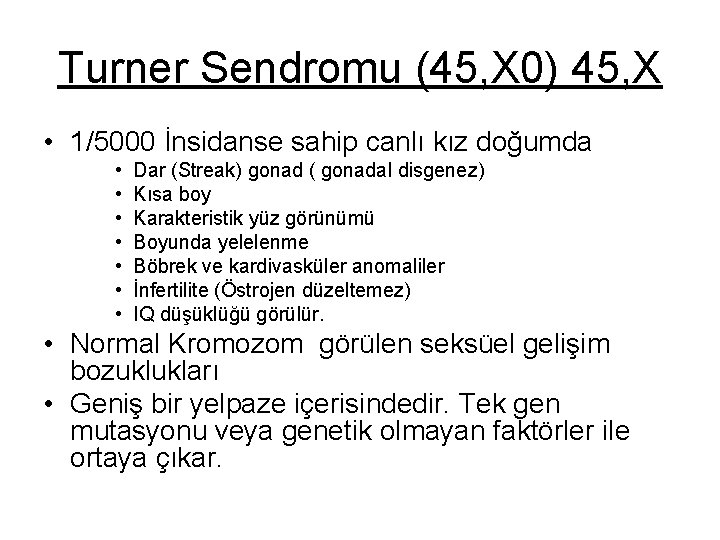 Turner Sendromu (45,X0) 45,X

• 1/5000 İnsidanse sahip canlı kız doğumda
  • Dar (Streak) gonad ( gonadal disgenez)
  • Kısa boy
  • Karakteristik yüz görünümü
  • Boyunda yelelenme
  • Böbrek ve kardivasküler anomaliler
  • İnfertilite (Östrojen düzeltemez)
  • IQ düşüklüğü görülür.
• Normal Kromozom  görülen seksüel gelişim bozuklukları
• Geniş bir yelpaze içerisindedir. Tek gen mutasyonu veya genetik olmayan faktörler ile ortaya çıkar.